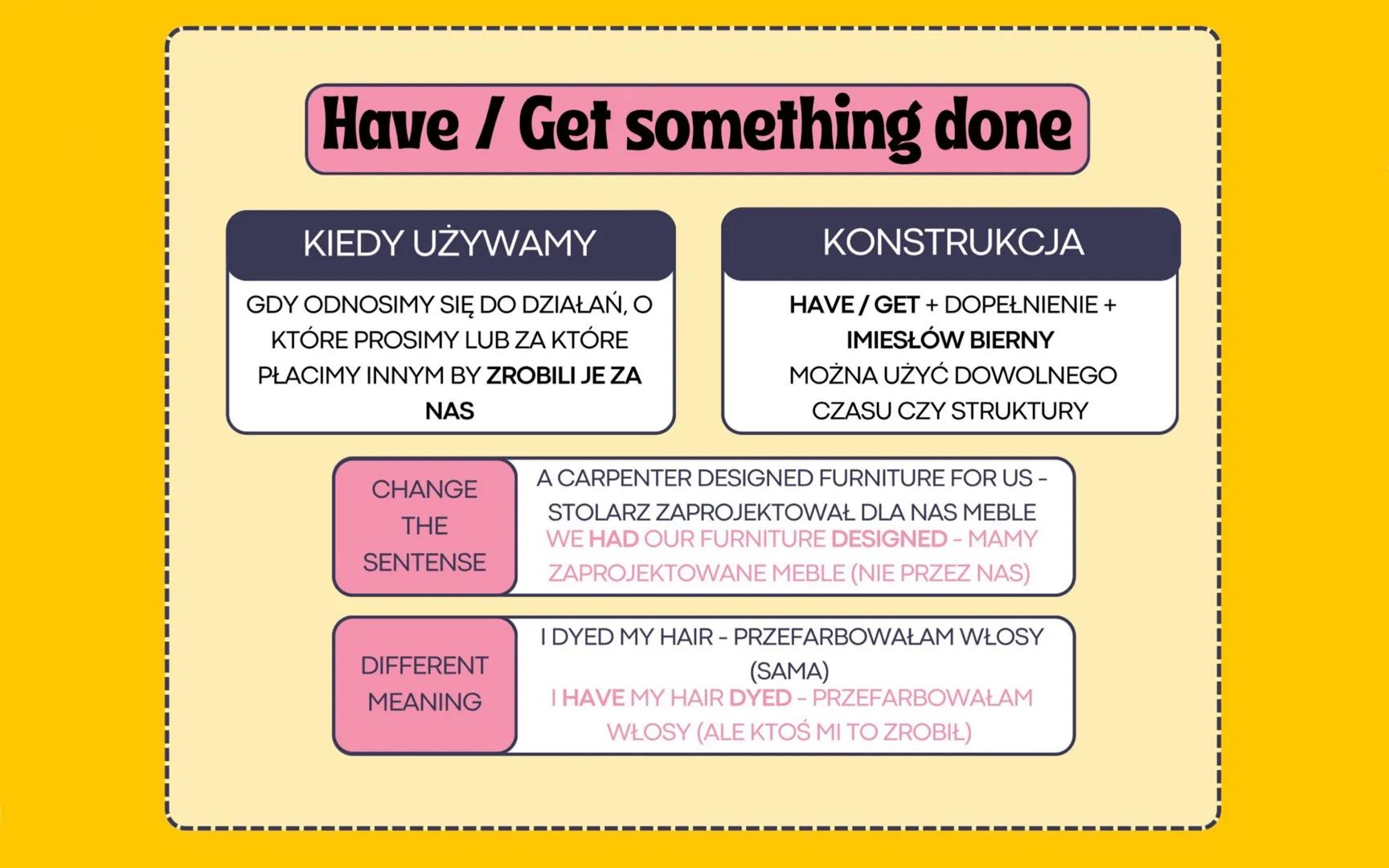 Have / Get something done

KIEDY UŻYWAMY

GDY ODNOSIMY SIĘ DO DZIAŁAŃ, O KTÓRE PROSIMY LUB ZA KTÓRE PŁACIMY INNYM BY ZROBILI JE ZA NAS

KONSTRUKCJA

HAVE / GET + DOPEŁNIENIE + IMIESŁÓW BIERNY
MOŻNA UŻYĆ DOWOLNEGO CZASU CZY STRUKTURY

CHANGE THE SENTENSE

A CARPENTER DESIGNED FURNITURE FOR US - STOLARZ ZAPROJEKTOWAŁ DLA NAS MEBLE
WE HAD OUR FURNITURE DESIGNED - MAMY ZAPROJEKTOWANE MEBLE (NIE PRZEZ NAS)

DIFFERENT MEANING

I DYED MY HAIR - PRZEFARBOWAŁAM WŁOSY (SAMA)
I HAVE MY HAIR DYED - PRZEFARBOWAŁAM WŁOSY (ALE KTOŚ MI TO ZROBIŁ)